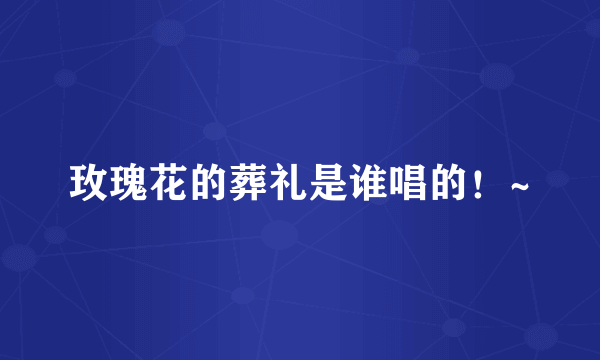 玫瑰花的葬礼是谁唱的！~